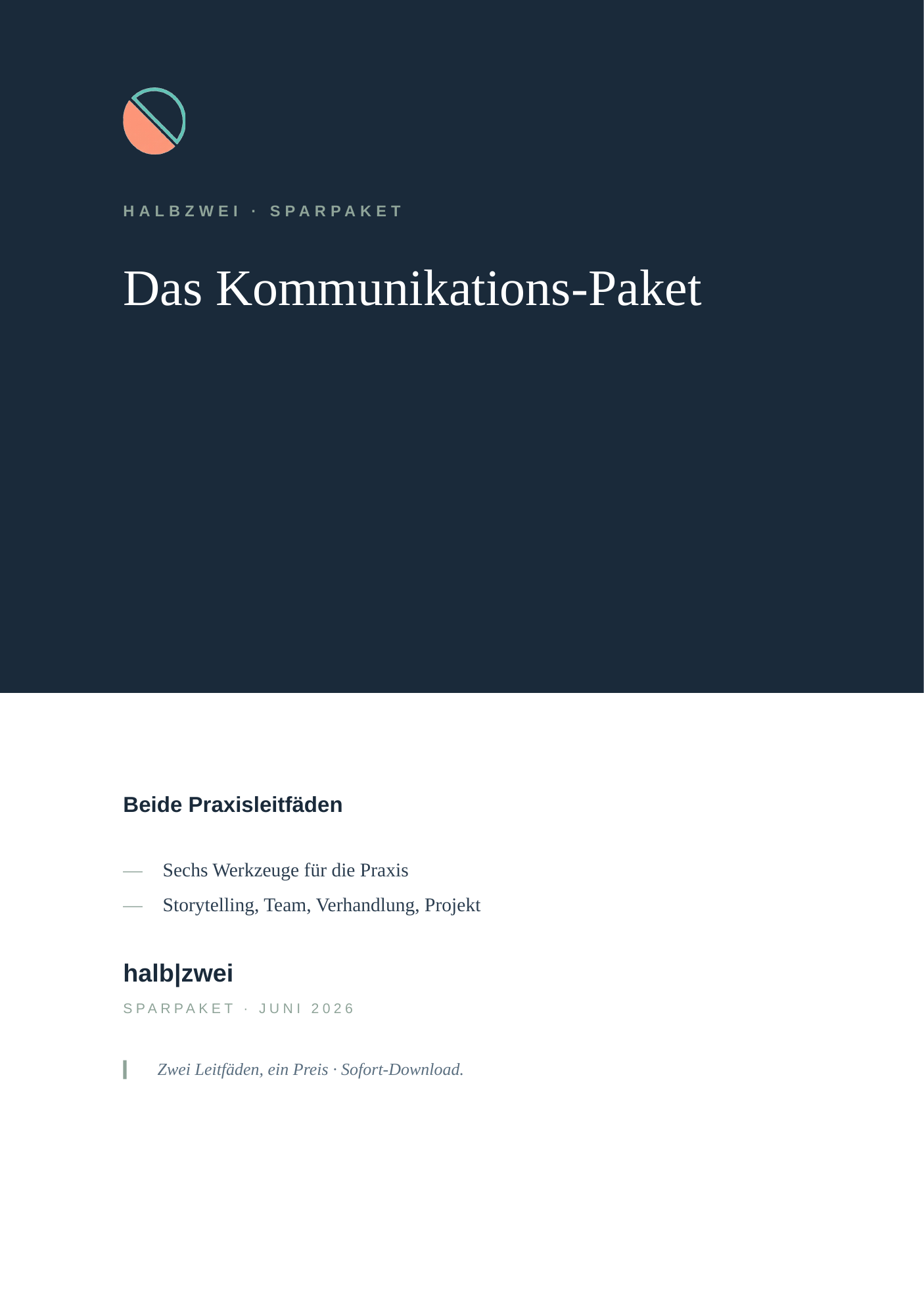 HALBZWEI · SPARPAKET

Das Kommunikations-Paket

Beide Praxisleitfäden

— Sechs Werkzeuge für die Praxis
— Storytelling, Team, Verhandlung, Projekt

halb|zwei

SPARPAKET · JUNI 2026

Zwei Leitfäden, ein Preis · Sofort-Download.